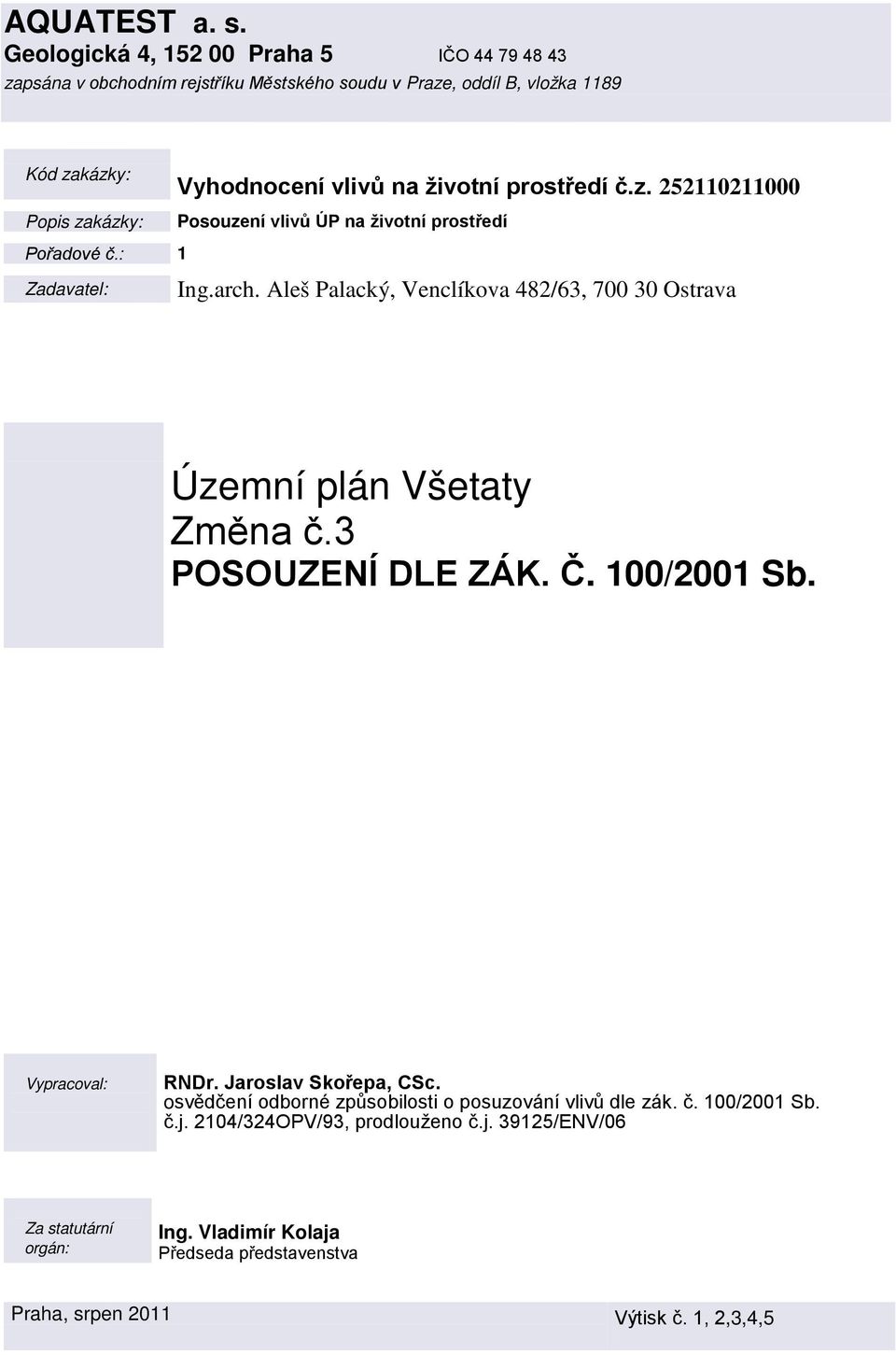 AQUATEST a. s.
Geologická 4, 152 00 Praha 5 IČO 44 79 48 43
zapsána v obchodním rejstříku Městského soudu v Praze, oddíl B, vložka 1189

Kód zakázky: Vyhodnocení vlivů na životní prostředí č.z. 252110211000
Popis zakázky: Posouzení vlivů ÚP na životní prostředí
Pořadové č.: 1
Zadavatel: Ing.arch. Aleš Palacký, Venclíkova 482/63, 700 30 Ostrava

Územní plán Všetaty
Změna č.3
POSOUZENÍ DLE ZÁK. Č. 100/2001 Sb.

Vypracoval: RNDr. Jaroslav Skořepa, CSc.
osvědčení odborné způsobilosti o posuzování vlivů dle zák. č. 100/2001 Sb. č.j. 2104/324OPV/93, prodlouženo č.j. 39125/ENV/06

Za statutární orgán: Ing. Vladimír Kolaja
Předseda představenstva

Praha, srpen 2011 Výtisk č. 1, 2,3,4,5